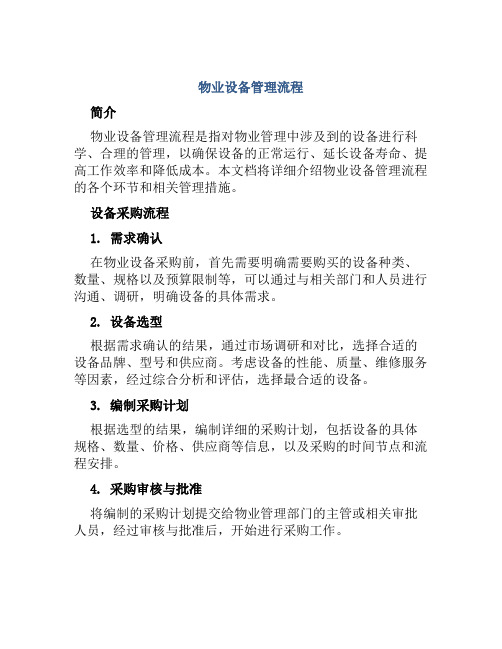 物业设备管理流程

简介

物业设备管理流程是指对物业管理中涉及到的设备进行科学、合理的管理，以确保设备的正常运行、延长设备寿命、提高工作效率和降低成本。本文档将详细介绍物业设备管理流程的各个环节和相关管理措施。

设备采购流程

1. 需求确认

在物业设备采购前，首先需要明确需要购买的设备种类、数量、规格以及预算限制等，可以通过与相关部门和人员进行沟通、调研，明确设备的具体需求。

2. 设备选型

根据需求确认的结果，通过市场调研和对比，选择合适的设备品牌、型号和供应商。考虑设备的性能、质量、维修服务等因素，经过综合分析和评估，选择最合适的设备。

3. 编制采购计划

根据选型的结果，编制详细的采购计划，包括设备的具体规格、数量、价格、供应商等信息，以及采购的时间节点和流程安排。

4. 采购审核与批准

将编制的采购计划提交给物业管理部门的主管或相关审批人员，经过审核与批准后，开始进行采购工作。